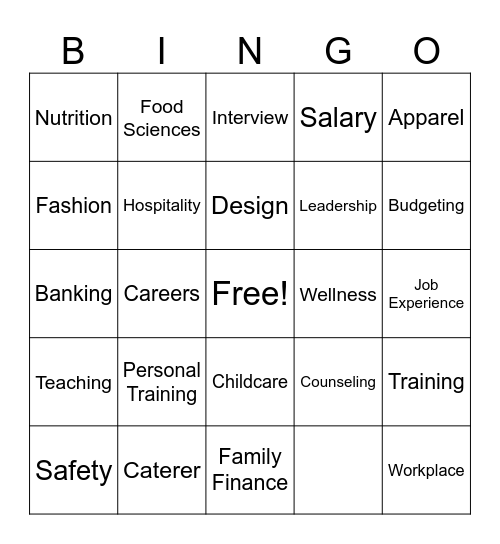 | B | I | N | G | O |
|---|---|---|---|---|
| Nutrition | Food Sciences | Interview | Salary | Apparel |
| Fashion | Hospitality | Design | Leadership | Budgeting |
| Banking | Careers | Free! | Wellness | Job Experience |
| Teaching | Personal Training | Childcare | Counseling | Training |
| Safety | Caterer | Family Finance | | Workplace |